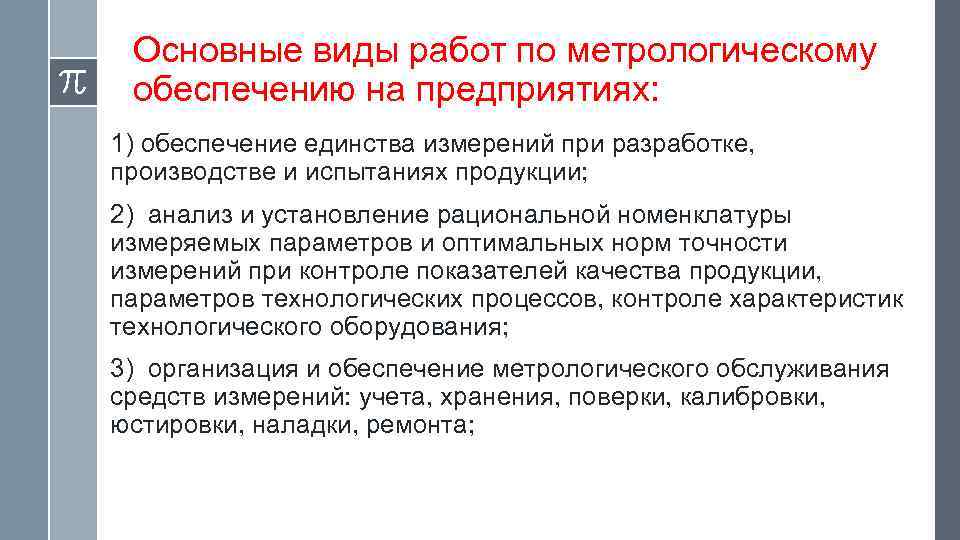 $\pi$

Основные виды работ по метрологическому обеспечению на предприятиях:

1) обеспечение единства измерений при разработке, производстве и испытаниях продукции;

2) анализ и установление рациональной номенклатуры измеряемых параметров и оптимальных норм точности измерений при контроле показателей качества продукции, параметров технологических процессов, контроле характеристик технологического оборудования;

3) организация и обеспечение метрологического обслуживания средств измерений: учета, хранения, поверки, калибровки, юстировки, наладки, ремонта;